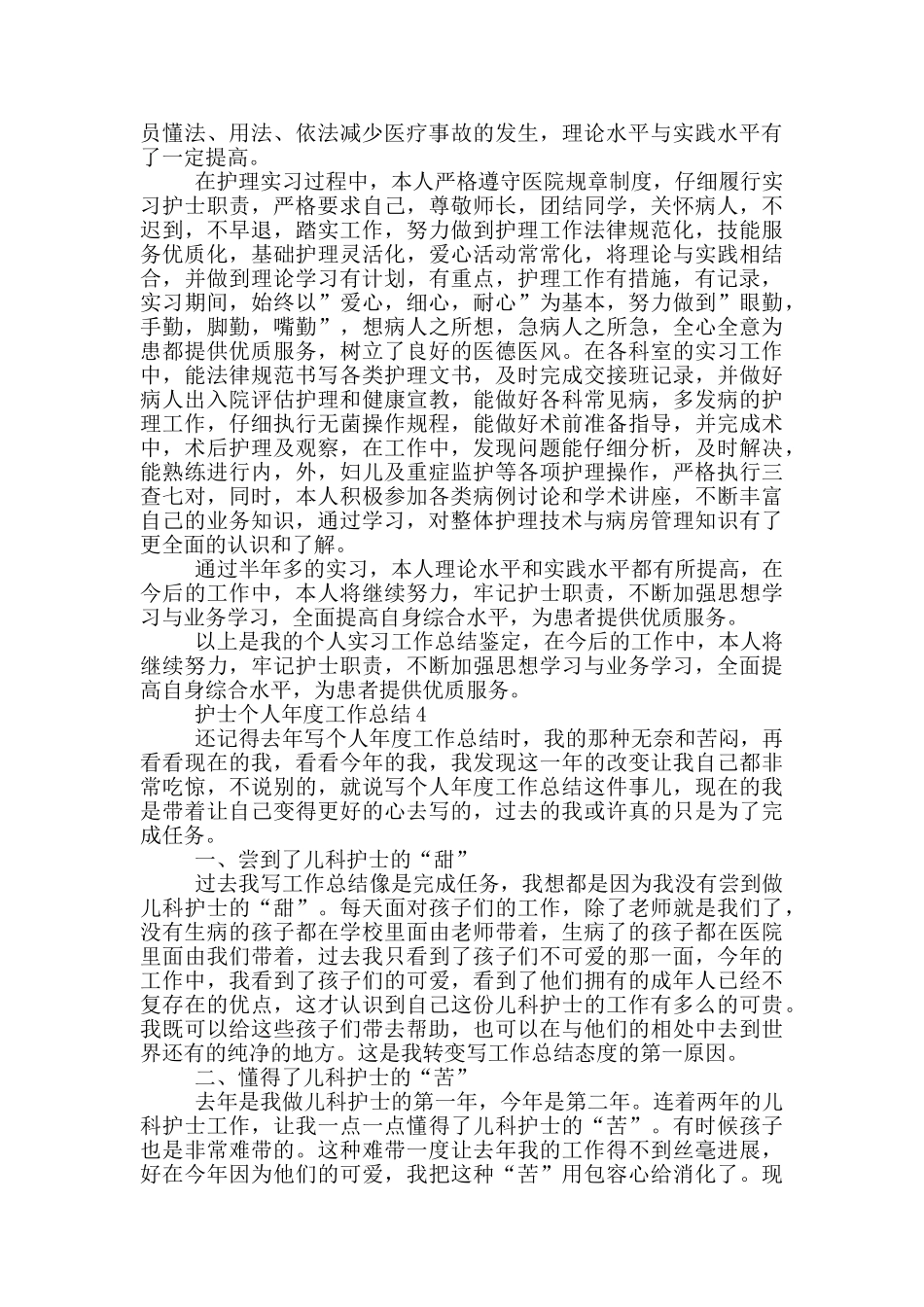 员懂法、用法、依法减少医疗事故的发生，理论水平与实践水平有了一定提高。

在护理实习过程中，本人严格遵守医院规章制度，仔细履行实习护士职责，严格要求自己，尊敬师长，团结同学，关怀病人，不迟到，不早退，踏实工作，努力做到护理工作法律规范化，技能服务优质化，基础护理灵活化，爱心活动常常化，将理论与实践相结合，并做到理论学习有计划，有重点，护理工作有措施，有记录，实习期间，始终以”爱心，细心，耐心”为基本，努力做到”眼勤，手勤，脚勤，嘴勤”，想病人之所想，急病人之所急，全心全意为患都提供优质服务，树立了良好的医德医风。在各科室的实习工作中，能法律规范书写各类护理文书，及时完成交接班记录，并做好病人出入院评估护理和健康宣教，能做好各科常见病，多发病的护理工作，仔细执行无菌操作规程，能做好术前准备指导，并完成术中，术后护理及观察，在工作中，发现问题能仔细分析，及时解决，能熟练进行内，外，妇儿及重症监护等各项护理操作，严格执行三查七对，同时，本人积极参加各类病例讨论和学术讲座，不断丰富自己的业务知识，通过学习，对整体护理技术与病房管理知识有了更全面的认识和了解。

通过半年多的实习，本人理论水平和实践水平都有所提高，在今后的工作中，本人将继续努力，牢记护士职责，不断加强思想学习与业务学习，全面提高自身综合水平，为患者提供优质服务。

以上是我的个人实习工作总结鉴定，在今后的工作中，本人将继续努力，牢记护士职责，不断加强思想学习与业务学习，全面提高自身综合水平，为患者提供优质服务。

护士个人年度工作总结4

还记得去年写个人年度工作总结时，我的那种无奈和苦闷，再看看现在的我，看看今年的我，我发现这一年的改变让我自己都非常吃惊，不说别的，就说写个人年度工作总结这件事儿，现在的我是带着让自己变得更好的心去写的，过去的我或许真的只是为了完成任务。

一、尝到了儿科护士的“甜”

过去我写工作总结像是完成任务，我想都是因为我没有尝到做儿科护士的“甜”。每天面对孩子们的工作，除了老师就是我们了，没有生病的孩子都在学校里面由老师带着，生病了的孩子都在医院里面由我们带着，过去我只看到了孩子们不可爱的那一面，今年的工作中，我看到了孩子们的可爱，看到了他们拥有的成年人已经不复存在的优点，这才认识到自己这份儿科护士的工作有多么的可贵。我既可以给这些孩子们带去帮助，也可以在与他们的相处中去到世界还有的纯净的地方。这是我转变写工作总结态度的第一原因。

二、懂得了儿科护士的“苦”

去年是我做儿科护士的第一年，今年是第二年。连着两年的儿科护士工作，让我一点一点懂得了儿科护士的“苦”。有时候孩子也是非常难带的。这种难带一度让去年我的工作得不到丝毫进展，好在今年因为他们的可爱，我把这种“苦”用包容心给消化了。现